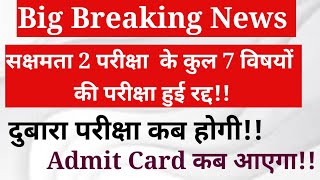 Big Breaking News

सक्षमता 2 परीक्षा के कुल 7 विषयों की परीक्षा हुई रद्द!!

दुबारा परीक्षा कब होगी!!

Admit Card कब आएगा!!